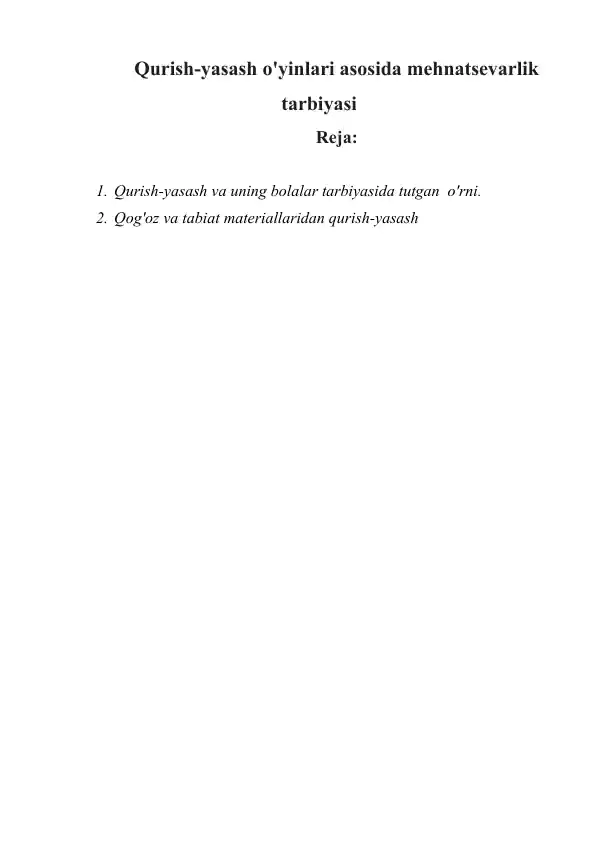 Qurish-yasash o'yinlari asosida mehnatsevarlik tarbiyasi

Reja:

1. Qurish-yasash va uning bolalar tarbiyasida tutgan o'rni.
2. Qog'oz va tabiat materiallaridan qurish-yasash